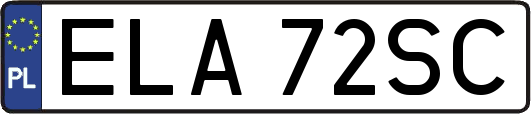 PL
ELA 72SC